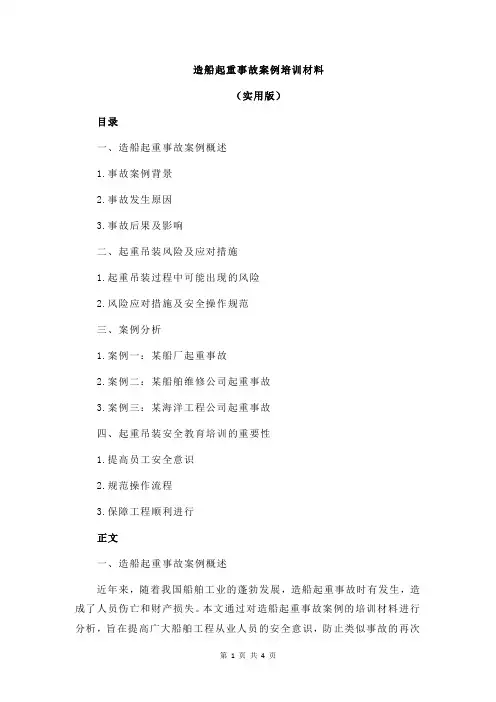 造船起重事故案例培训材料

（实用版）

目录

一、造船起重事故案例概述

1.事故案例背景

2.事故发生原因

3.事故后果及影响

二、起重吊装风险及应对措施

1.起重吊装过程中可能出现的风险

2.风险应对措施及安全操作规范

三、案例分析

1.案例一：某船厂起重事故

2.案例二：某船舶维修公司起重事故

3.案例三：某海洋工程公司起重事故

四、起重吊装安全教育培训的重要性

1.提高员工安全意识

2.规范操作流程

3.保障工程顺利进行

正文

一、造船起重事故案例概述

近年来，随着我国船舶工业的蓬勃发展，造船起重事故时有发生，造成了人员伤亡和财产损失。本文通过对造船起重事故案例的培训材料进行分析，旨在提高广大船舶工程从业人员的安全意识，防止类似事故的再次

第 1 页 共 4 页